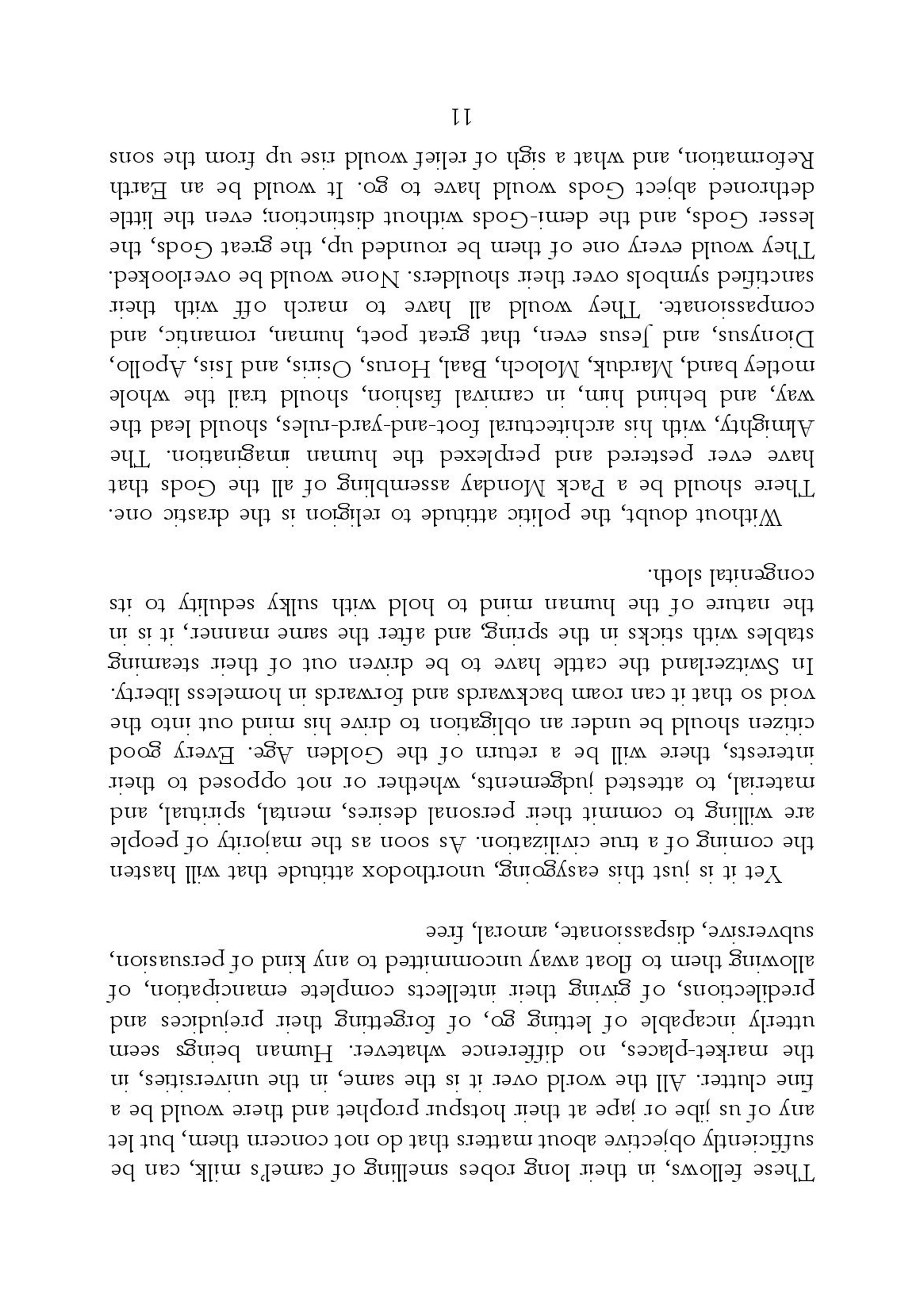 These fellows, in their long robes smelling of camel's milk, can be sufficiently objective about matters that do not concern them, but let any of us jibe or jape at their hotspur prophet and there would be a fine clutter. All the world over it is the same, in the universities, in the market-places, no difference whatever. Human beings seem utterly incapable of letting go, of forgetting their prejudices and predilections, of giving their intellects complete emancipation, of allowing them to float away uncommitted to any kind of persuasion, subversive, dispassionate, amoral, free

Yet it is just this easygoing, unorthodox attitude that will hasten the coming of a true civilization. As soon as the majority of people are willing to commit their personal desires, mental, spiritual, and material, to attested judgements, whether or not opposed to their interests, there will be a return of the Golden Age. Every good citizen should be under an obligation to drive his mind out into the void so that it can roam backwards and forwards in homeless liberty. In Switzerland the cattle have to be driven out of their steaming stables with sticks in the spring, and after the same manner, it is in the nature of the human mind to hold with sulky sedulity to its congenital sloth.

Without doubt, the politic attitude to religion is the drastic one. There should be a Pack Monday assembling of all the Gods that have ever pestered and perplexed the human imagination. The Almighty, with his architectural foot-and-yard-rules, should lead the way, and behind him, in carnival fashion, should trail the whole motley band, Marduk, Moloch, Baal, Horus, Osiris, and Isis, Apollo, Dionysus, and Jesus even, that great poet, human, romantic, and compassionate. They would all have to march off with their sanctified symbols over their shoulders. None would be overlooked. They would every one of them be rounded up, the great Gods, the lesser Gods, and the demi-Gods without distinction; even the little dethroned abject Gods would have to go. It would be an Earth Reformation, and what a sigh of relief would rise up from the sons

11